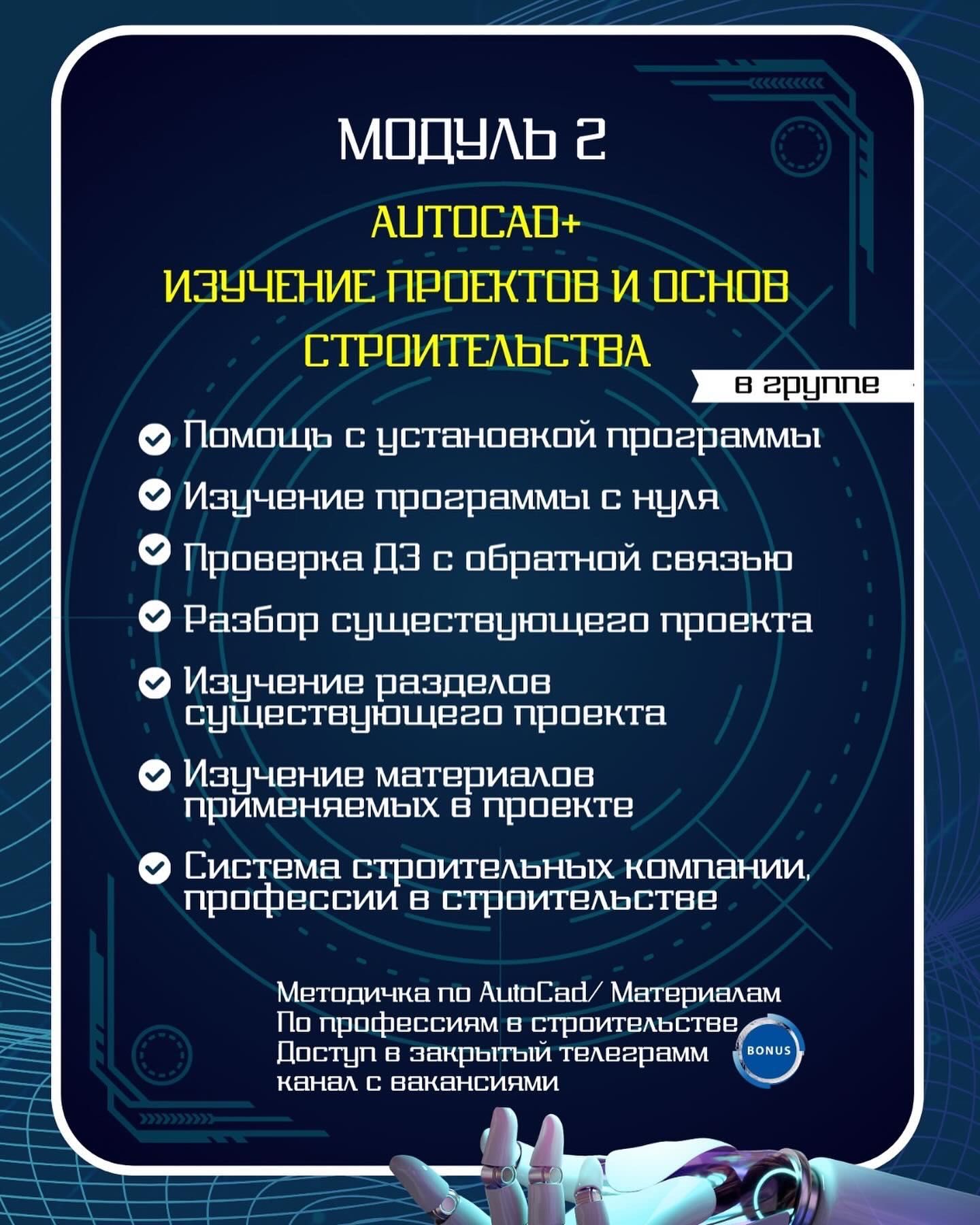 МОДУЛЬ 2

AUTOCAD+
ИЗУЧЕНИЕ ПРОЕКТОВ И ОСНОВ СТРОИТЕЛЬСТВА

в группе

Помощь с установкой программы

Изучение программы с нуля

Проверка ДЗ с обратной связью

Разбор существующего проекта

Изучение разделов существующего проекта

Изучение материалов применяемых в проекте

Система строительных компании, профессии в строительстве

Методичка по AutoCad/ Материалам
По профессиям в строительстве
Доступ в закрытый телеграмм канал с вакансиями

BONUS